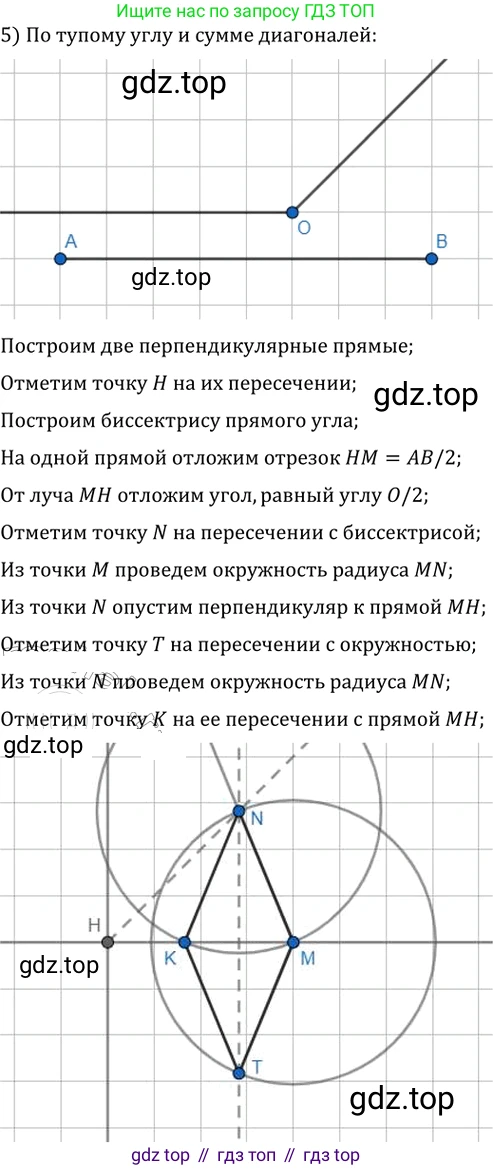 Ищите нас по запросу ГДЗ ТОП

5) По тупому углу и сумме диагоналей:

gdz.top

O

A

B

gdz.top

Построим две перпендикулярные прямые;

Отметим точку $H$ на их пересечении;

gdz.top

Построим биссектрису прямого угла;

На одной прямой отложим отрезок $HM = AB/2$;

От луча $MH$ отложим угол, равный углу $O/2$;

Отметим точку $N$ на пересечении с биссектрисой;

Из точки $M$ проведем окружность радиуса $MN$;

Из точки $N$ опустим перпендикуляр к прямой $MH$;

Отметим точку $T$ на пересечении с окружностью;

Из точки $N$ проведем окружность радиуса $MN$;

Отметим точку $K$ на ее пересечении с прямой $MH$;

gdz.top

N

H

K

M

gdz.top

T

gdz.top

gdz top // гдз топ // гдз top